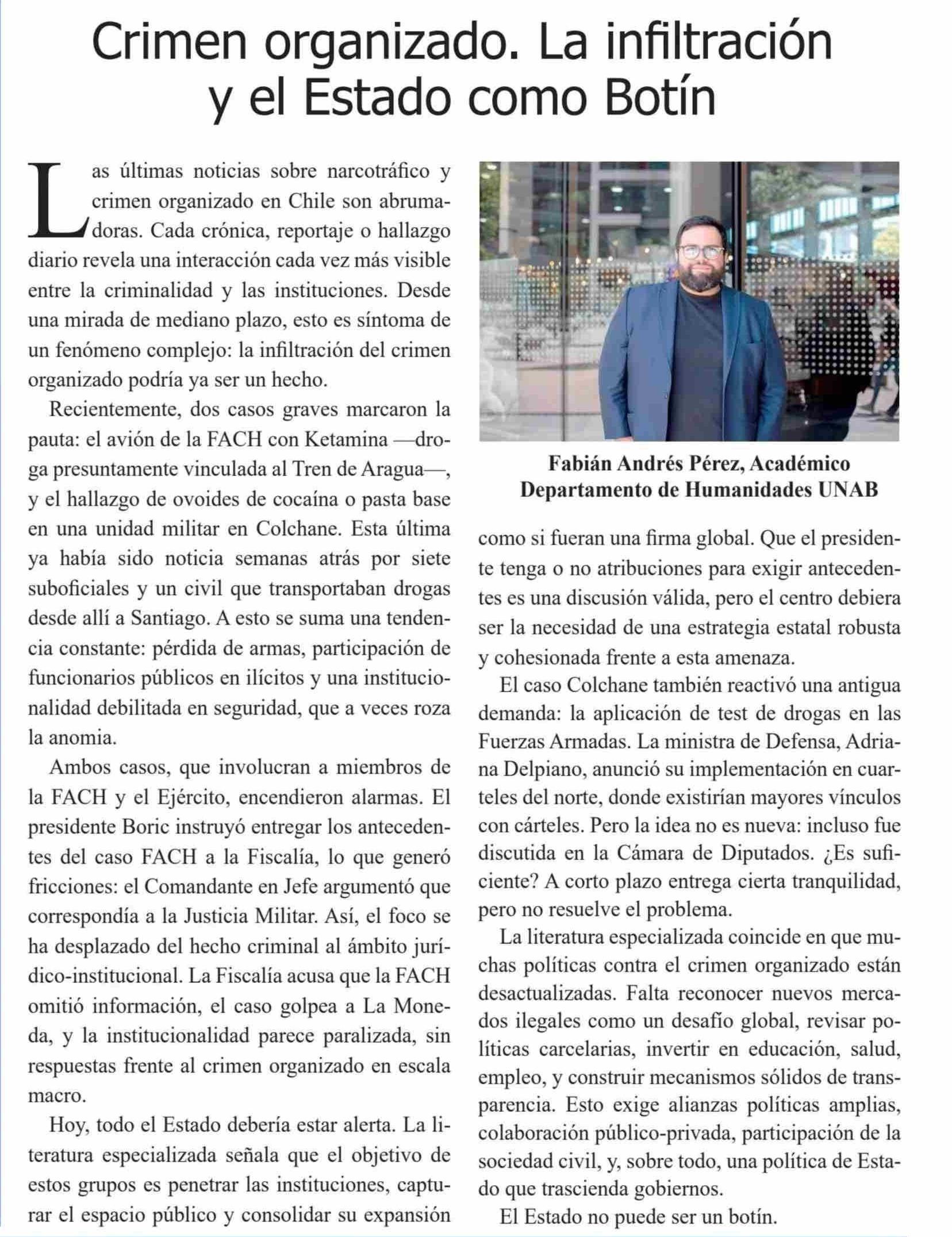 Crimen organizado. La infiltración y el Estado como Botín

Las últimas noticias sobre narcotráfico y crimen organizado en Chile son abrumadoras. Cada crónica, reportaje o hallazgo diario revela una interacción cada vez más visible entre la criminalidad y las instituciones. Desde una mirada de mediano plazo, esto es síntoma de un fenómeno complejo: la infiltración del crimen organizado podría ya ser un hecho.

Recientemente, dos casos graves marcaron la pauta: el avión de la FACH con Ketamina —droga presuntamente vinculada al Tren de Aragua—, y el hallazgo de ovoides de cocaína o pasta base en una unidad militar en Colchane. Esta última ya había sido noticia semanas atrás por siete suboficiales y un civil que transportaban drogas desde allí a Santiago. A esto se suma una tendencia constante: pérdida de armas, participación de funcionarios públicos en ilícitos y una institucionalidad debilitada en seguridad, que a veces roza la anomia.

Ambos casos, que involucran a miembros de la FACH y el Ejército, encendieron alarmas. El presidente Boric instruyó entregar los antecedentes del caso FACH a la Fiscalía, lo que generó fricciones: el Comandante en Jefe argumentó que correspondía a la Justicia Militar. Así, el foco se ha desplazado del hecho criminal al ámbito jurídico-institucional. La Fiscalía acusa que la FACH omitió información, el caso golpea a La Moneda, y la institucionalidad parece paralizada, sin respuestas frente al crimen organizado en escala macro.

Hoy, todo el Estado debería estar alerta. La literatura especializada señala que el objetivo de estos grupos es penetrar las instituciones, capturar el espacio público y consolidar su expansión

Fabián Andrés Pérez, Académico Departamento de Humanidades UNAB

como si fueran una firma global. Que el presidente tenga o no atribuciones para exigir antecedentes es una discusión válida, pero el centro debiera ser la necesidad de una estrategia estatal robusta y cohesionada frente a esta amenaza.

El caso Colchane también reactivó una antigua demanda: la aplicación de test de drogas en las Fuerzas Armadas. La ministra de Defensa, Adriana Delpiano, anunció su implementación en cuarteles del norte, donde existirían mayores vínculos con cárteles. Pero la idea no es nueva: incluso fue discutida en la Cámara de Diputados. ¿Es suficiente? A corto plazo entrega cierta tranquilidad, pero no resuelve el problema.

La literatura especializada coincide en que muchas políticas contra el crimen organizado están desactualizadas. Falta reconocer nuevos mercados ilegales como un desafío global, revisar políticas carcelarias, invertir en educación, salud, empleo, y construir mecanismos sólidos de transparencia. Esto exige alianzas políticas amplias, colaboración público-privada, participación de la sociedad civil, y, sobre todo, una política de Estado que trascienda gobiernos.

El Estado no puede ser un botín.